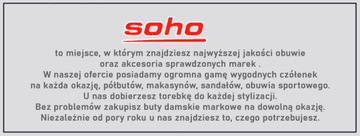 soho

to miejsce, w którym znajdziesz najwyższej jakości obuwie oraz akcesoria sprawdzonych marek .
W naszej ofercie posiadamy ogromna gamę wygodnych czółenek na każda okazję, półbutów, makasynów, sandałów, obuwia sportowego.
U nas dobierzesz torebkę do każdej stylizacji.
Bez problemów zakupisz buty damskie markowe na dowolną okazję.
Niezależnie od pory roku u nas znajdziesz to, czego potrzebujesz.